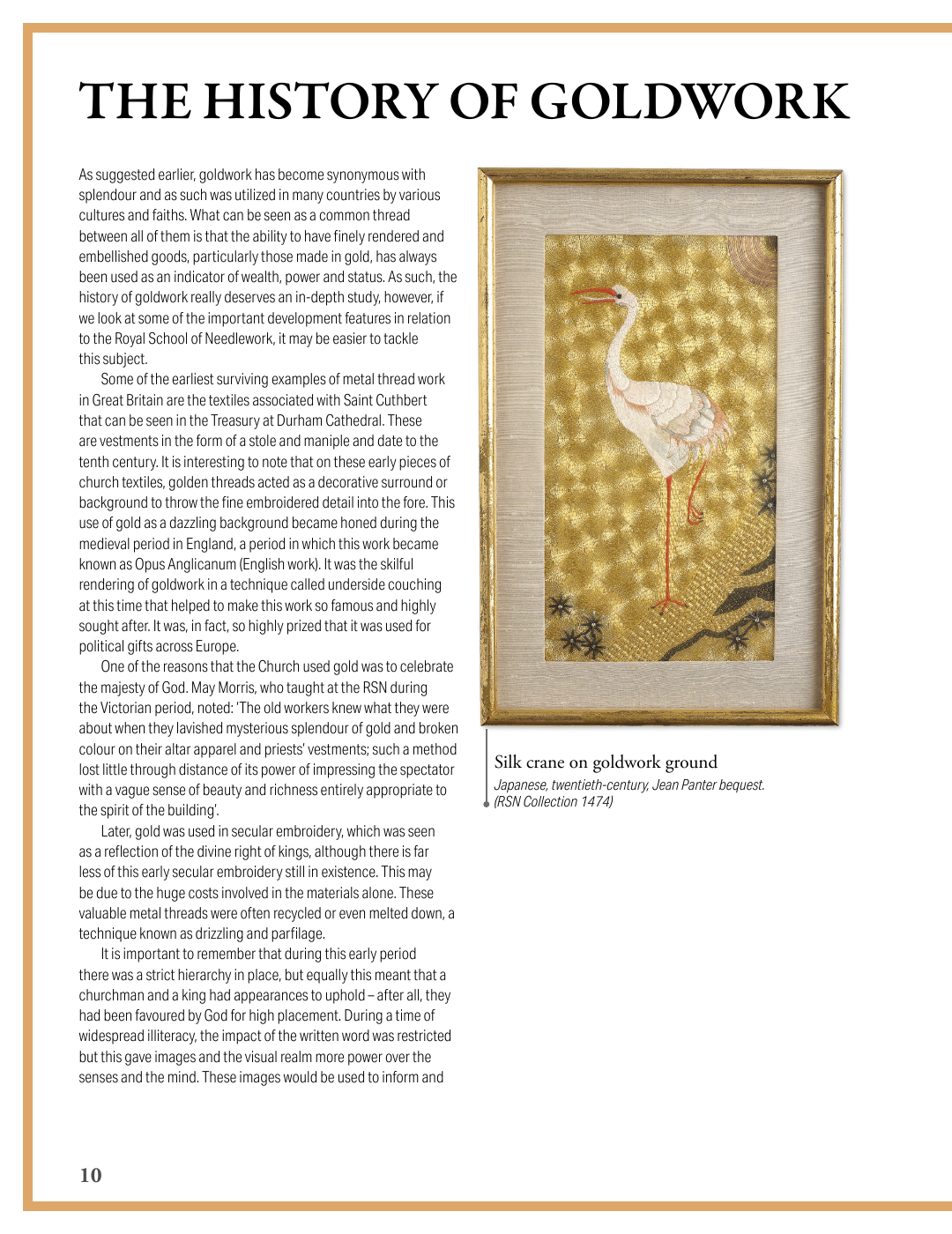 THE HISTORY OF GOLDWORK

As suggested earlier, goldwork has become synonymous with splendour and as such was utilized in many countries by various cultures and faiths. What can be seen as a common thread between all of them is that the ability to have finely rendered and embellished goods, particularly those made in gold, has always been used as an indicator of wealth, power and status. As such, the history of goldwork really deserves an in-depth study, however, if we look at some of the important development features in relation to the Royal School of Needlework, it may be easier to tackle this subject.

Some of the earliest surviving examples of metal thread work in Great Britain are the textiles associated with Saint Cuthbert that can be seen in the Treasury at Durham Cathedral. These are vestments in the form of a stole and maniple and date to the tenth century. It is interesting to note that on these early pieces of church textiles, golden threads acted as a decorative surround or background to throw the fine embroidered detail into the fore. This use of gold as a dazzling background became honed during the medieval period in England, a period in which this work became known as Opus Anglicanum (English work). It was the skilful rendering of goldwork in a technique called underside couching at this time that helped to make this work so famous and highly sought after. It was, in fact, so highly prized that it was used for political gifts across Europe.

One of the reasons that the Church used gold was to celebrate the majesty of God. May Morris, who taught at the RSN during the Victorian period, noted: 'The old workers knew what they were about when they lavished mysterious splendour of gold and broken colour on their altar apparel and priests' vestments; such a method lost little through distance of its power of impressing the spectator with a vague sense of beauty and richness entirely appropriate to the spirit of the building'.

Later, gold was used in secular embroidery, which was seen as a reflection of the divine right of kings, although there is far less of this early secular embroidery still in existence. This may be due to the huge costs involved in the materials alone. These valuable metal threads were often recycled or even melted down, a technique known as drizzling and parfilage.

It is important to remember that during this early period there was a strict hierarchy in place, but equally this meant that a churchman and a king had appearances to uphold – after all, they had been favoured by God for high placement. During a time of widespread illiteracy, the impact of the written word was restricted but this gave images and the visual realm more power over the senses and the mind. These images would be used to inform and

Silk crane on goldwork ground
Japanese, twentieth-century, Jean Panter bequest. (RSN Collection 1474)

10